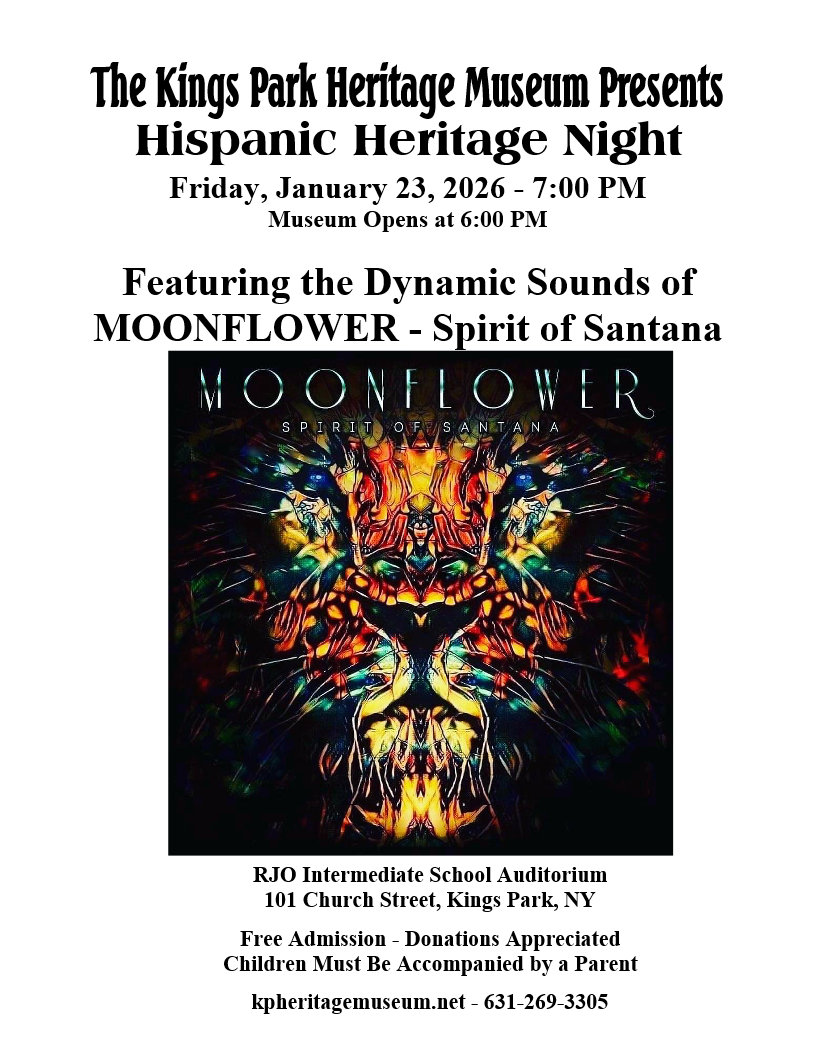 The Kings Park Heritage Museum Presents
Hispanic Heritage Night
Friday, January 23, 2026 - 7:00 PM
Museum Opens at 6:00 PM

Featuring the Dynamic Sounds of
MOONFLOWER - Spirit of Santana

MOONFLOWER
SPIRIT OF SANTANA

RJO Intermediate School Auditorium
101 Church Street, Kings Park, NY

Free Admission - Donations Appreciated
Children Must Be Accompanied by a Parent

kpheritagemuseum.net - 631-269-3305